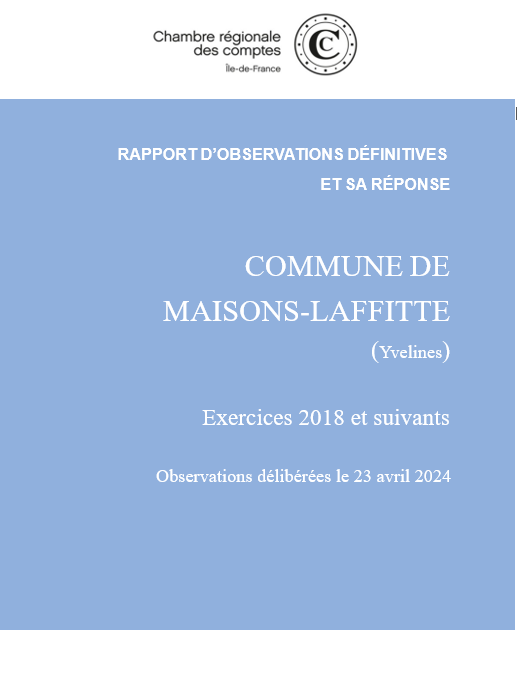 Chambre régionale des comptes
Île-de-France

C

RAPPORT D'OBSERVATIONS DÉFINITIVES
ET SA RÉPONSE

COMMUNE DE MAISONS-LAFFITTE
(Yvelines)

Exercices 2018 et suivants

Observations délibérées le 23 avril 2024